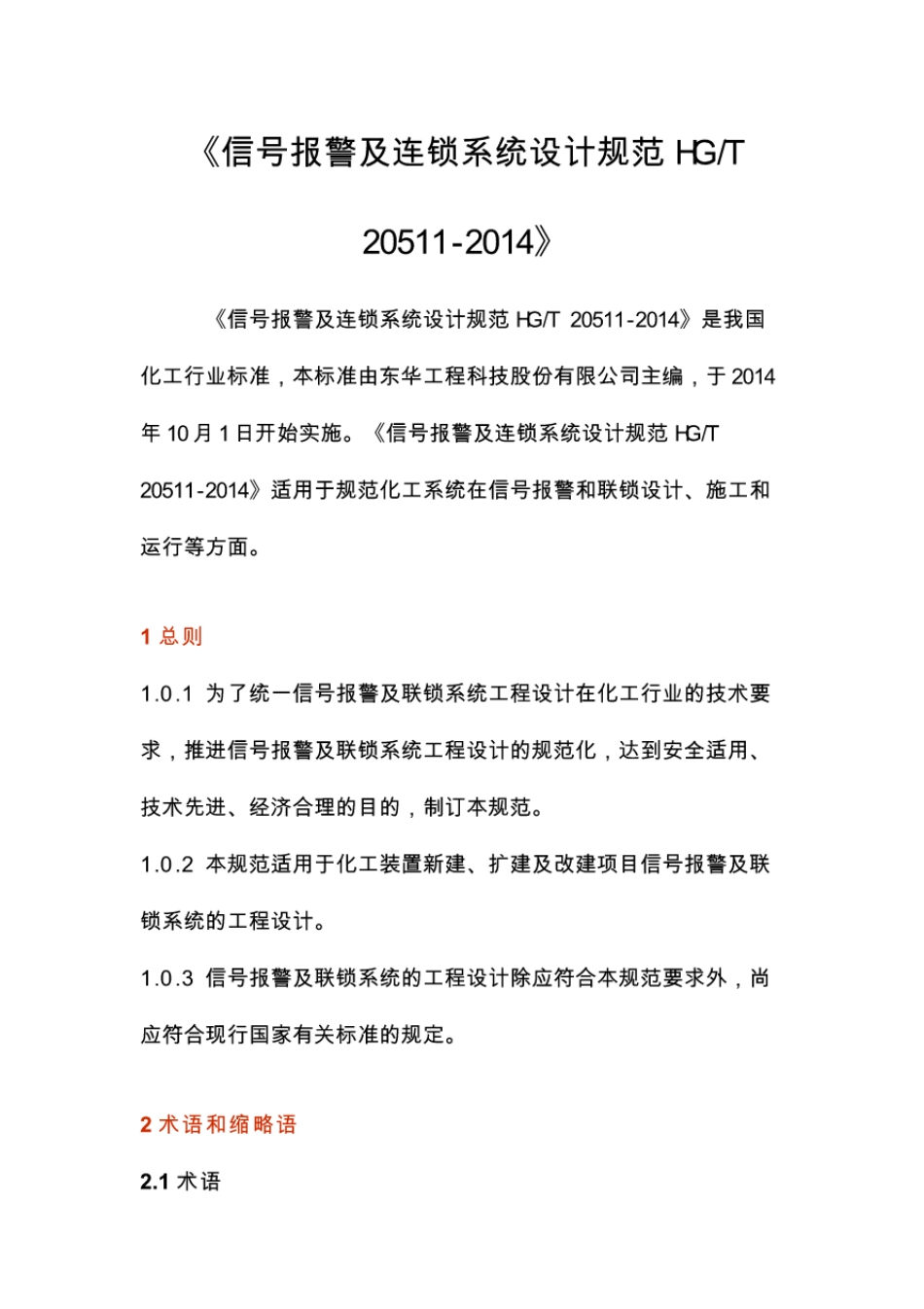 《信号报警及连锁系统设计规范 HG/T 20511-2014》

《信号报警及连锁系统设计规范 HG/T 20511-2014》是我国化工行业标准，本标准由东华工程科技股份有限公司主编，于 2014 年 10 月 1 日开始实施。《信号报警及连锁系统设计规范 HG/T 20511-2014》适用于规范化工系统在信号报警和联锁设计、施工和运行等方面。

1 总则

1.0.1 为了统一信号报警及联锁系统工程设计在化工行业的技术要求，推进信号报警及联锁系统工程设计的规范化，达到安全适用、技术先进、经济合理的目的，制订本规范。

1.0.2 本规范适用于化工装置新建、扩建及改建项目信号报警及联锁系统的工程设计。

1.0.3 信号报警及联锁系统的工程设计除应符合本规范要求外，尚应符合现行国家有关标准的规定。

2 术语和缩略语

2.1 术语